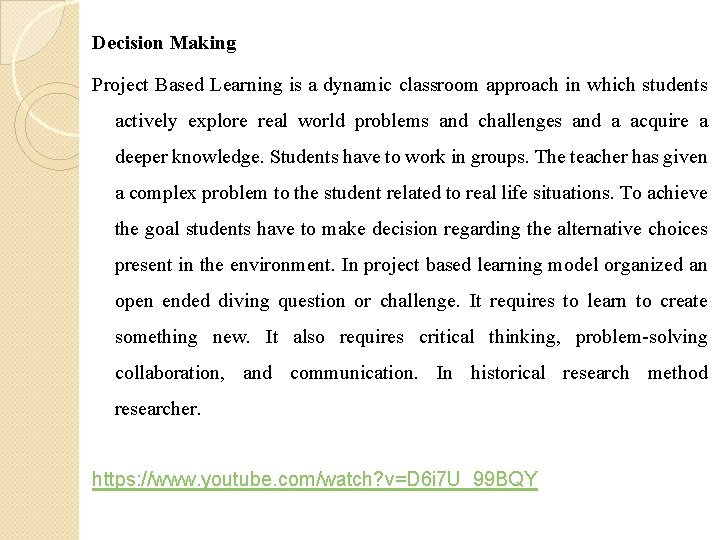 Decision Making

Project Based Learning is a dynamic classroom approach in which students actively explore real world problems and challenges and a acquire a deeper knowledge. Students have to work in groups. The teacher has given a complex problem to the student related to real life situations. To achieve the goal students have to make decision regarding the alternative choices present in the environment. In project based learning model organized an open ended diving question or challenge. It requires to learn to create something new. It also requires critical thinking, problem-solving collaboration, and communication. In historical research method researcher.

https://www.youtube.com/watch?v=D6i7U_99BQY